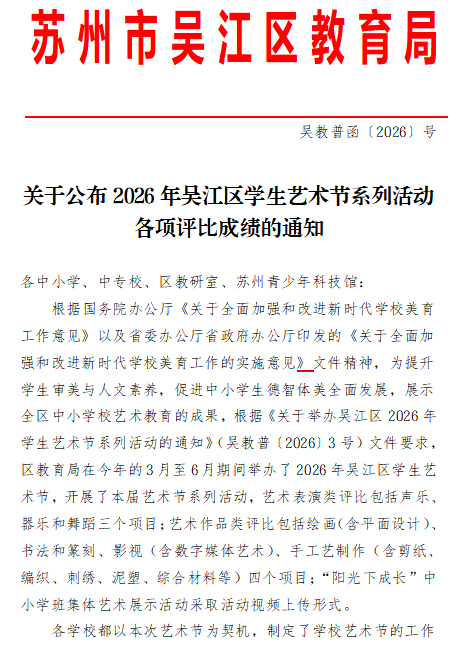 苏州市吴江区教育局

吴教普函〔2026〕号

关于公布 2026 年吴江区学生艺术节系列活动各项评比成绩的通知

各中小学、中专校、区教研室、苏州青少年科技馆：

根据国务院办公厅《关于全面加强和改进新时代学校美育工作意见》以及省委办公厅省政府办公厅印发的《关于全面加强和改进新时代学校美育工作的实施意见》文件精神，为提升学生审美与人文素养，促进中小学生德智体美全面发展，展示全区中小学校艺术教育的成果，根据《关于举办吴江区 2026 年学生艺术节系列活动的通知》（吴教普〔2026〕3 号）文件要求，区教育局在今年的 3 月至 6 月期间举办了 2026 年吴江区学生艺术节，开展了本届艺术节系列活动，艺术表演类评比包括声乐、器乐和舞蹈三个项目；艺术作品类评比包括绘画（含平面设计）、书法和篆刻、影视（含数字媒体艺术）、手工艺制作（含剪纸、编织、刺绣、泥塑、综合材料等）四个项目；“阳光下成长”中小学班集体艺术展示活动采取活动视频上传形式。

各学校都以本次艺术节为契机，制定了学校艺术节的工作